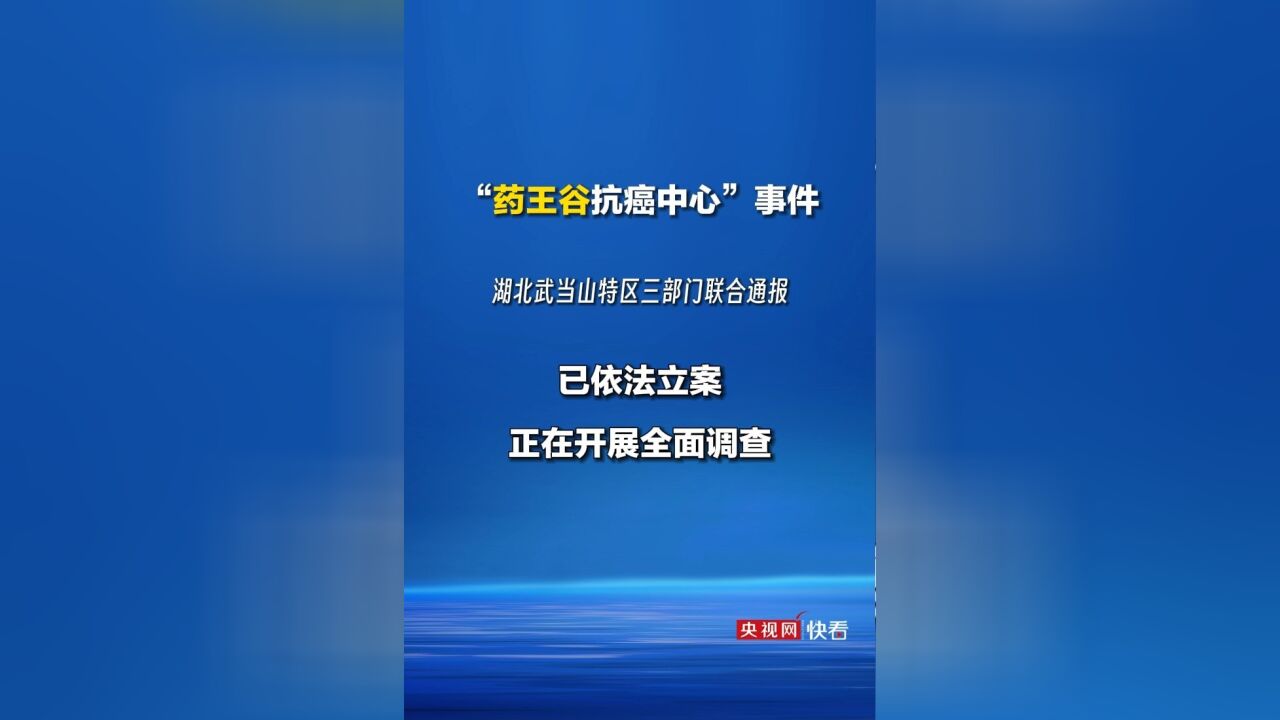 “药王谷抗癌中心”事件

湖北武当山特区三部门联合通报

已依法立案

正在开展全面调查

央视网 快看